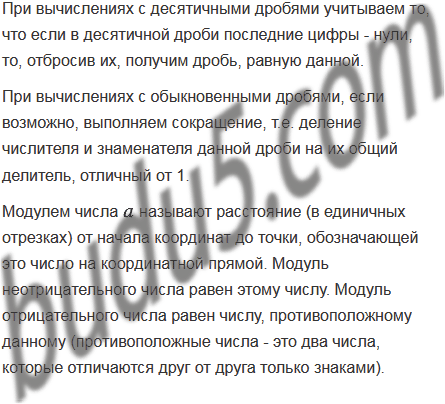 При вычислениях с десятичными дробями учитываем то, что если в десятичной дроби последние цифры - нули, то, отбросив их, получим дробь, равную данной.

При вычислениях с обыкновенными дробями, если возможно, выполняем сокращение, т.е. деление числителя и знаменателя данной дроби на их общий делитель, отличный от 1.

Модулем числа $a$ называют расстояние (в единичных отрезках) от начала координат до точки, обозначающей это число на координатной прямой. Модуль неотрицательного числа равен этому числу. Модуль отрицательного числа равен числу, противоположному данному (противоположные числа - это два числа, которые отличаются друг от друга только знаками).

budu5.com